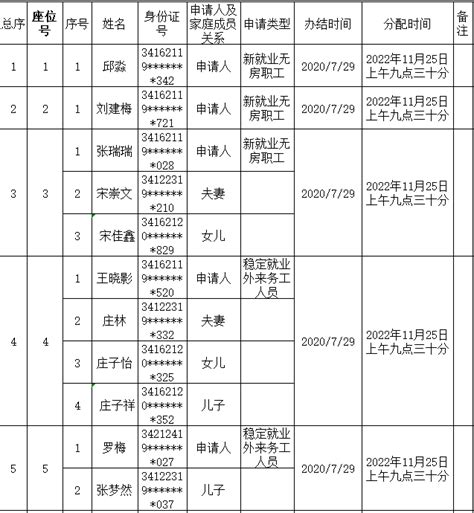 | 总序 | 座位号 | 序号 | 姓名 | 身份证号 | 申请人及家庭成员关系 | 申请类型 | 办结时间 | 分配时间 | 备注 |
|---|---|---|---|---|---|---|---|---|---|
| 1 | 1 | 1 | 邱淼 | 34162119*******342 | 申请人 | 新就业无房职工 | 2020/7/29 | 2022年11月25日上午九点三十分 | |
| 2 | 2 | 1 | 刘建梅 | 34162119*******721 | 申请人 | 新就业无房职工 | 2020/7/29 | 2022年11月25日上午九点三十分 | |
| 3 | 3 | 1 | 张瑞瑞 | 34162119*******028 | 申请人 | 新就业无房职工 | 2020/7/29 | 2022年11月25日上午九点三十分 | |
| | | 2 | 宋崇文 | 34122319*******210 | 夫妻 | | | | |
| | | 3 | 宋佳鑫 | 34162120*******829 | 女儿 | | | | |
| 4 | 4 | 1 | 王晓影 | 34162119*******520 | 申请人 | 稳定就业外来务工人员 | 2020/7/29 | 2022年11月25日上午九点三十分 | |
| | | 2 | 庄林 | 34122319*******332 | 夫妻 | | | | |
| | | 3 | 庄子怡 | 34162120*******325 | 女儿 | | | | |
| | | 4 | 庄子祥 | 34162120*******352 | 儿子 | | | | |
| 5 | 5 | 1 | 罗梅 | 34212419*******027 | 申请人 | 稳定就业外来务工人员 | 2020/7/29 | 2022年11月25日上午九点三十分 | |
| | | 2 | 张梦然 | 34122319*******037 | 儿子 | | | | |